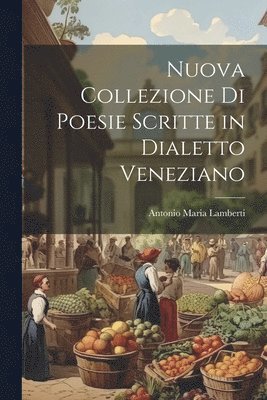 Nuova Collezione Di Poesie Scritte in Dialetto Veneziano

Antonio Maria Lamberti